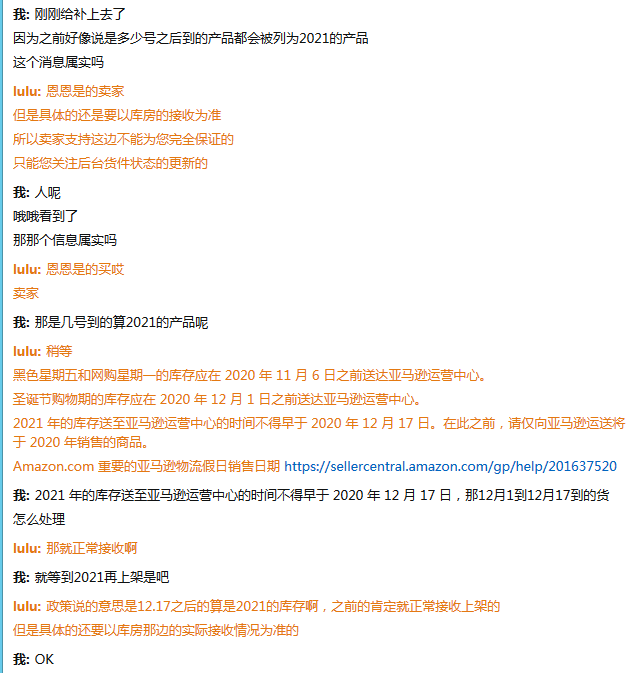 我: 刚刚给补上去了
因为之前好像说是多少号之后到的产品都会被列为2021的产品
这个消息属实吗

lulu: 恩恩是的卖家
但是具体的还是要以库房的接收为准
所以卖家支持这边不能为您完全保证的
只能您关注后台货件状态的更新的

我: 人呢
哦哦看到了
那那个信息属实吗

lulu: 恩恩是的买哎
卖家

我: 那是几号到的算2021的产品呢

lulu: 稍等
黑色星期五和网购星期一的库存应在 2020 年 11 月 6 日之前送达亚马逊运营中心。
圣诞节购物期的库存应在 2020 年 12 月 1 日之前送达亚马逊运营中心。
2021 年的库存送至亚马逊运营中心的时间不得早于 2020 年 12 月 17 日。在此之前，请仅向亚马逊运送将于 2020 年销售的商品。
Amazon.com 重要的亚马逊物流假日销售日期 https://sellercentral.amazon.com/gp/help/201637520

我: 2021 年的库存送至亚马逊运营中心的时间不得早于 2020 年 12 月 17 日，那12月1到12月17到的货怎么处理

lulu: 那就正常接收啊

我: 就等到2021再上架是吧

lulu: 政策说的意思是12.17之后的算是2021的库存啊，之前的肯定就正常接收上架的
但是具体的还要以库房那边的实际接收情况为准的

我: OK